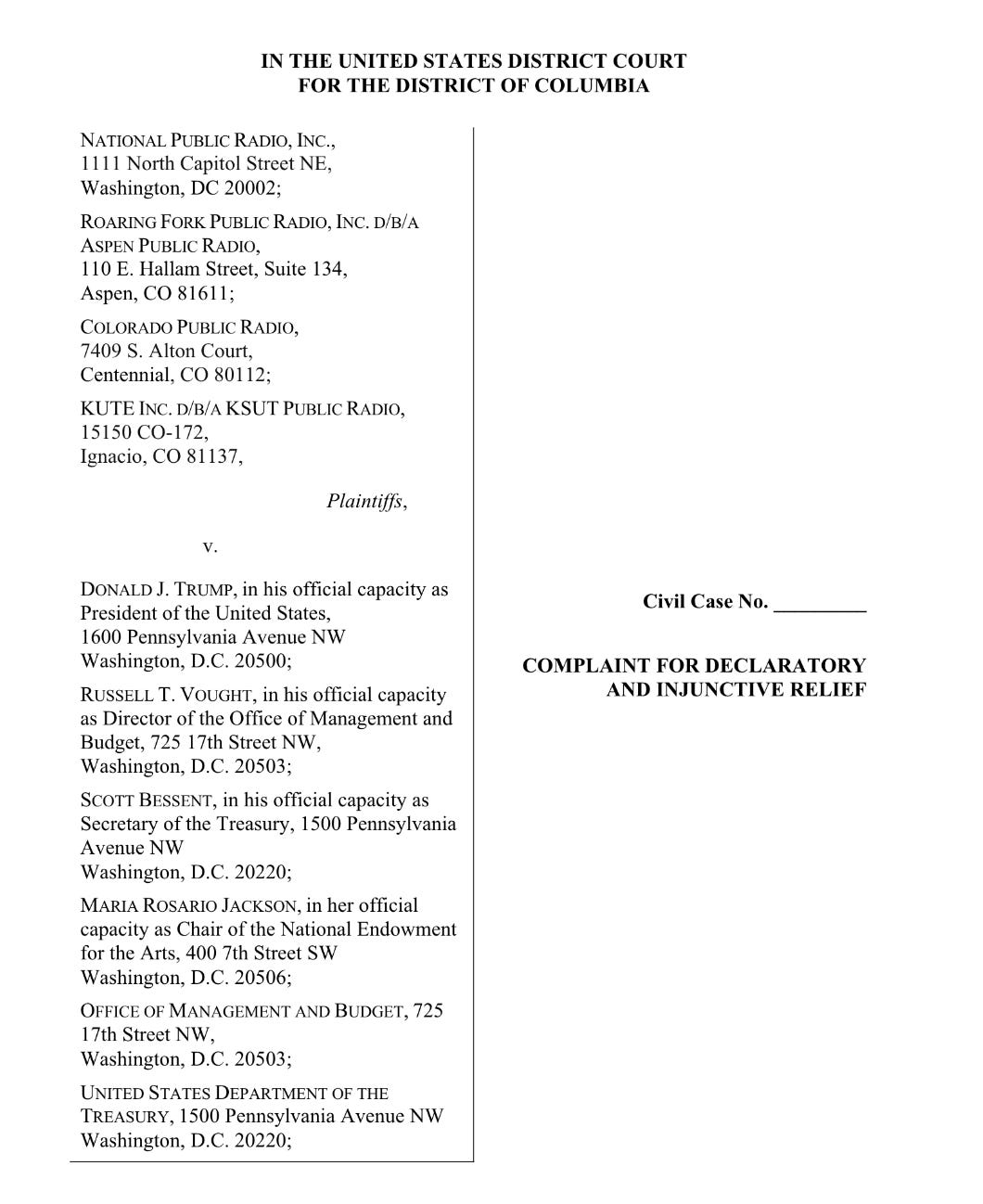 IN THE UNITED STATES DISTRICT COURT
FOR THE DISTRICT OF COLUMBIA

NATIONAL PUBLIC RADIO, INC.,
1111 North Capitol Street NE,
Washington, DC 20002;

ROARING FORK PUBLIC RADIO, INC. D/B/A ASPEN PUBLIC RADIO,
110 E. Hallam Street, Suite 134,
Aspen, CO 81611;

COLORADO PUBLIC RADIO,
7409 S. Alton Court,
Centennial, CO 80112;

KUTE INC. D/B/A KSUT PUBLIC RADIO,
15150 CO-172,
Ignacio, CO 81137,

Plaintiffs,

v.

DONALD J. TRUMP, in his official capacity as President of the United States,
1600 Pennsylvania Avenue NW
Washington, D.C. 20500;

RUSSELL T. VOUGHT, in his official capacity as Director of the Office of Management and Budget, 725 17th Street NW,
Washington, D.C. 20503;

SCOTT BESSENT, in his official capacity as Secretary of the Treasury, 1500 Pennsylvania Avenue NW
Washington, D.C. 20220;

MARIA ROSARIO JACKSON, in her official capacity as Chair of the National Endowment for the Arts, 400 7th Street SW
Washington, D.C. 20506;

OFFICE OF MANAGEMENT AND BUDGET, 725 17th Street NW,
Washington, D.C. 20503;

UNITED STATES DEPARTMENT OF THE TREASURY, 1500 Pennsylvania Avenue NW
Washington, D.C. 20220;

Civil Case No. _________

COMPLAINT FOR DECLARATORY AND INJUNCTIVE RELIEF